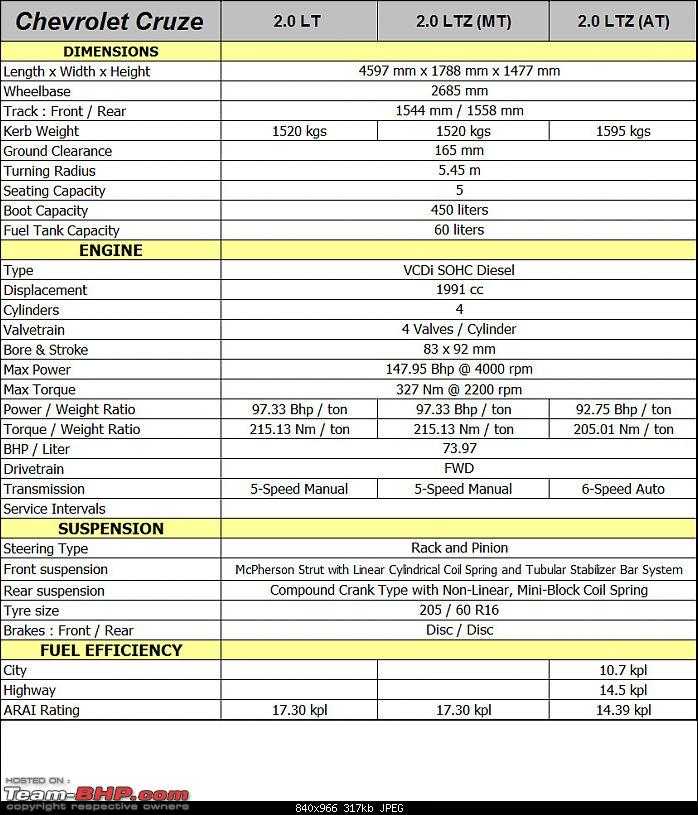 | Chevrolet Cruze | 2.0 LT | 2.0 LTZ (MT) | 2.0 LTZ (AT) |
|---|---|---|---|
| DIMENSIONS | | | |
| Length x Width x Height | 4597 mm x 1788 mm x 1477 mm | | |
| Wheelbase | 2685 mm | | |
| Track : Front / Rear | 1544 mm / 1558 mm | | |
| Kerb Weight | 1520 kgs | 1520 kgs | 1595 kgs |
| Ground Clearance | 165 mm | | |
| Turning Radius | 5.45 m | | |
| Seating Capacity | 5 | | |
| Boot Capacity | 450 liters | | |
| Fuel Tank Capacity | 60 liters | | |
| ENGINE | | | |
| Type | VCDi SOHC Diesel | | |
| Displacement | 1991 cc | | |
| Cylinders | 4 | | |
| Valvetrain | 4 Valves / Cylinder | | |
| Bore & Stroke | 83 x 92 mm | | |
| Max Power | 147.95 Bhp @ 4000 rpm | | |
| Max Torque | 327 Nm @ 2200 rpm | | |
| Power / Weight Ratio | 97.33 Bhp / ton | 97.33 Bhp / ton | 92.75 Bhp / ton |
| Torque / Weight Ratio | 215.13 Nm / ton | 215.13 Nm / ton | 205.01 Nm / ton |
| BHP / Liter | 73.97 | | |
| Drivetrain | FWD | | |
| Transmission | 5-Speed Manual | 5-Speed Manual | 6-Speed Auto |
| Service Intervals | | | |
| SUSPENSION | | | |
| Steering Type | Rack and Pinion | | |
| Front suspension | McPherson Strut with Linear Cylindrical Coil Spring and Tubular Stabilizer Bar System | | |
| Rear suspension | Compound Crank Type with Non-Linear, Mini-Block Coil Spring | | |
| Tyre size | 205 / 60 R16 | | |
| Brakes : Front / Rear | Disc / Disc | | |
| FUEL EFFICIENCY | | | |
| City | | | 10.7 kpl |
| Highway | | | 14.5 kpl |
| ARAI Rating | 17.30 kpl | 17.30 kpl | 14.39 kpl |

HOSTED ON :
Team-BHP.com
copyright respective owners
840x966 317kb JPEG